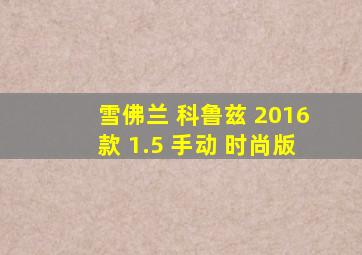 雪佛兰 科鲁兹 2016 款 1.5 手动 时尚版